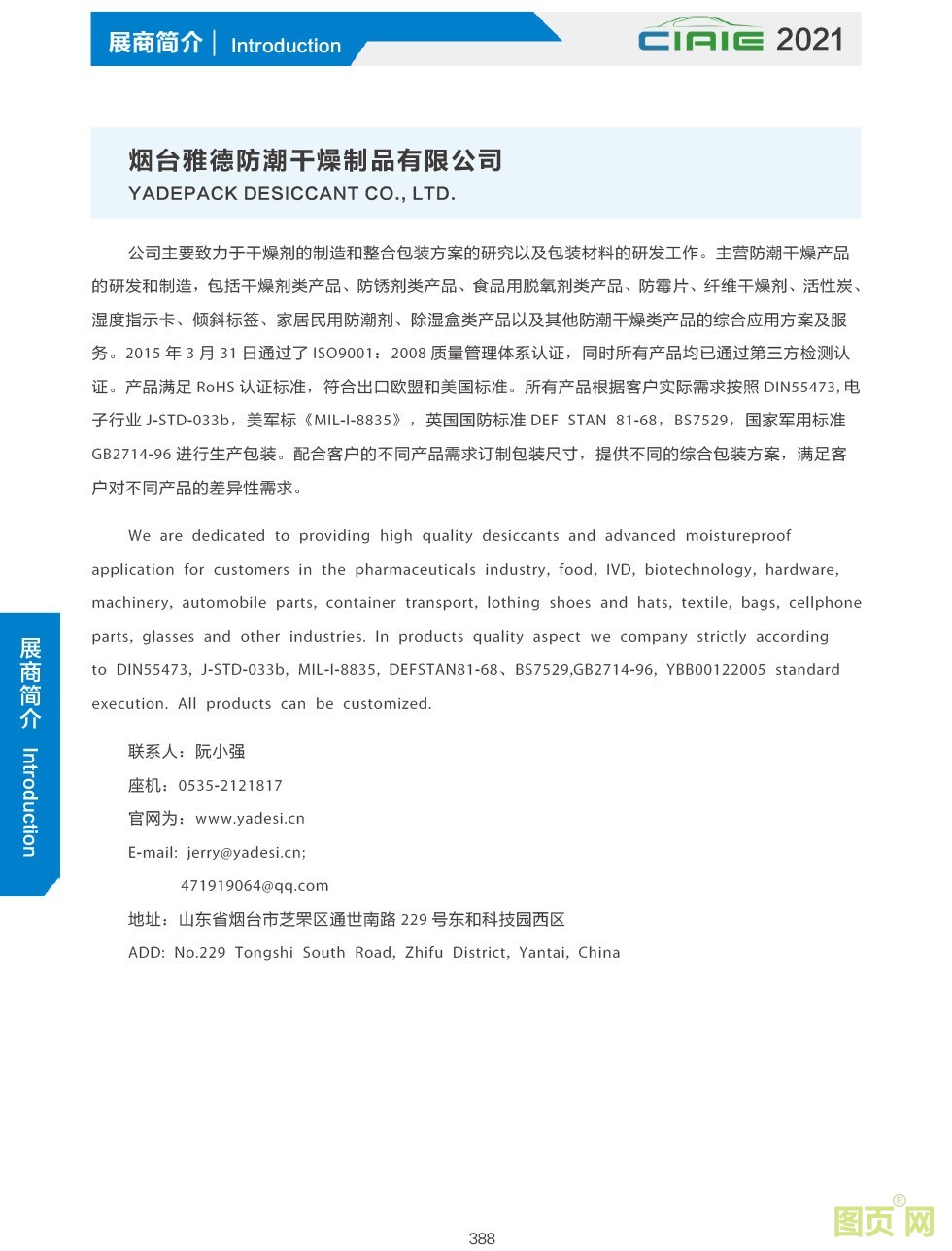 展商简介 | Introduction

CIAIE 2021

烟台雅德防潮干燥制品有限公司
YADEPACK DESICCANT CO., LTD.

公司主要致力于干燥剂的制造和整合包装方案的研究以及包装材料的研发工作。主营防潮干燥产品的研发和制造，包括干燥剂类产品、防锈剂类产品、食品用脱氧剂类产品、防霉片、纤维干燥剂、活性炭、湿度指示卡、倾斜标签、家居民用防潮剂、除湿盒类产品以及其他防潮干燥类产品的综合应用方案及服务。2015 年 3 月 31 日通过了 ISO9001：2008 质量管理体系认证，同时所有产品均已通过第三方检测认证。产品满足 RoHS 认证标准，符合出口欧盟和美国标准。所有产品根据客户实际需求按照 DIN55473, 电子行业 J-STD-033b，美军标《MIL-I-8835》，英国国防标准 DEF STAN 81-68，BS7529，国家军用标准 GB2714-96 进行生产包装。配合客户的不同产品需求订制包装尺寸，提供不同的综合包装方案，满足客户对不同产品的差异性需求。

We are dedicated to providing high quality desiccants and advanced moistureproof application for customers in the pharmaceuticals industry, food, IVD, biotechnology, hardware, machinery, automobile parts, container transport, lothing shoes and hats, textile, bags, cellphone parts, glasses and other industries. In products quality aspect we company strictly according to DIN55473, J-STD-033b, MIL-I-8835, DEFSTAN81-68、BS7529,GB2714-96, YBB00122005 standard execution. All products can be customized.

联系人：阮小强
座机：0535-2121817
官网为：www.yadesi.cn
E-mail: jerry@yadesi.cn;
471919064@qq.com
地址：山东省烟台市芝罘区通世南路 229 号东和科技园西区
ADD: No.229 Tongshi South Road, Zhifu District, Yantai, China

展商简介 Introduction

388

图页网®